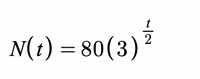 $N(t) = 80(3)^{\frac{t}{2}}$